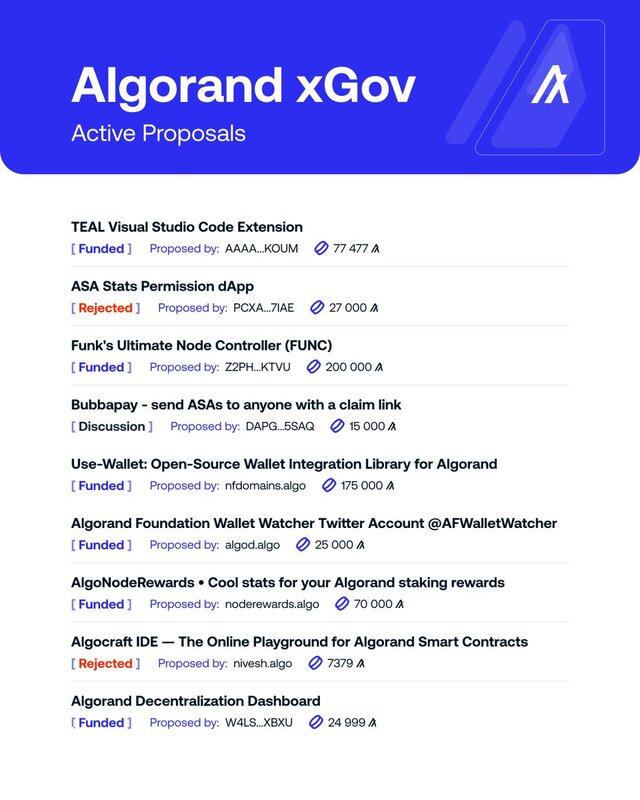 Algorand xGov
Active Proposals

TEAL Visual Studio Code Extension
[ Funded ] Proposed by: AAAA...KOUM 77 477

ASA Stats Permission dApp
[ Rejected ] Proposed by: PCXA...7IAE 27 000

Funk's Ultimate Node Controller (FUNC)
[ Funded ] Proposed by: Z2PH...KTVU 200 000

Bubbapay - send ASAs to anyone with a claim link
[ Discussion ] Proposed by: DAPG...5SAQ 15 000

Use-Wallet: Open-Source Wallet Integration Library for Algorand
[ Funded ] Proposed by: nfdomains.algo 175 000

Algorand Foundation Wallet Watcher Twitter Account @AFWalletWatcher
[ Funded ] Proposed by: algod.algo 25 000

AlgoNodeRewards • Cool stats for your Algorand staking rewards
[ Funded ] Proposed by: noderewards.algo 70 000

Algocraft IDE — The Online Playground for Algorand Smart Contracts
[ Rejected ] Proposed by: nivesh.algo 7379

Algorand Decentralization Dashboard
[ Funded ] Proposed by: W4LS...XBXU 24 999